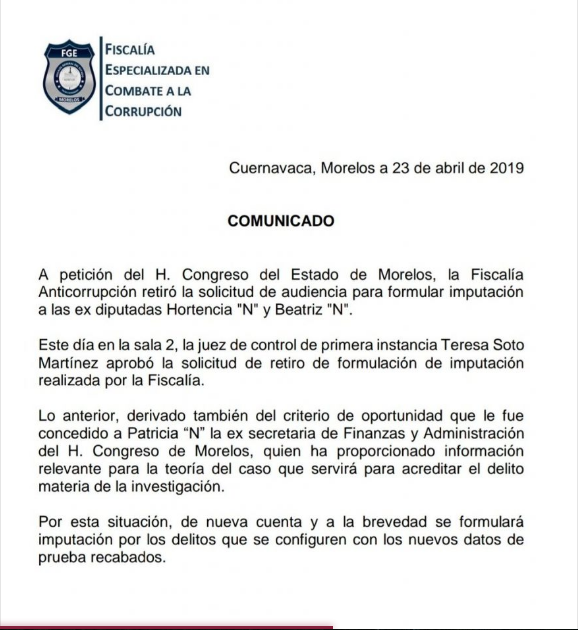 FGE
MORELOS

FISCALÍA
ESPECIALIZADA EN
COMBATE A LA
CORRUPCIÓN

Cuernavaca, Morelos a 23 de abril de 2019

COMUNICADO

A petición del H. Congreso del Estado de Morelos, la Fiscalía Anticorrupción retiró la solicitud de audiencia para formular imputación a las ex diputadas Hortencia "N" y Beatriz "N".

Este día en la sala 2, la juez de control de primera instancia Teresa Soto Martínez aprobó la solicitud de retiro de formulación de imputación realizada por la Fiscalía.

Lo anterior, derivado también del criterio de oportunidad que le fue concedido a Patricia “N” la ex secretaria de Finanzas y Administración del H. Congreso de Morelos, quien ha proporcionado información relevante para la teoría del caso que servirá para acreditar el delito materia de la investigación.

Por esta situación, de nueva cuenta y a la brevedad se formulará imputación por los delitos que se configuren con los nuevos datos de prueba recabados.